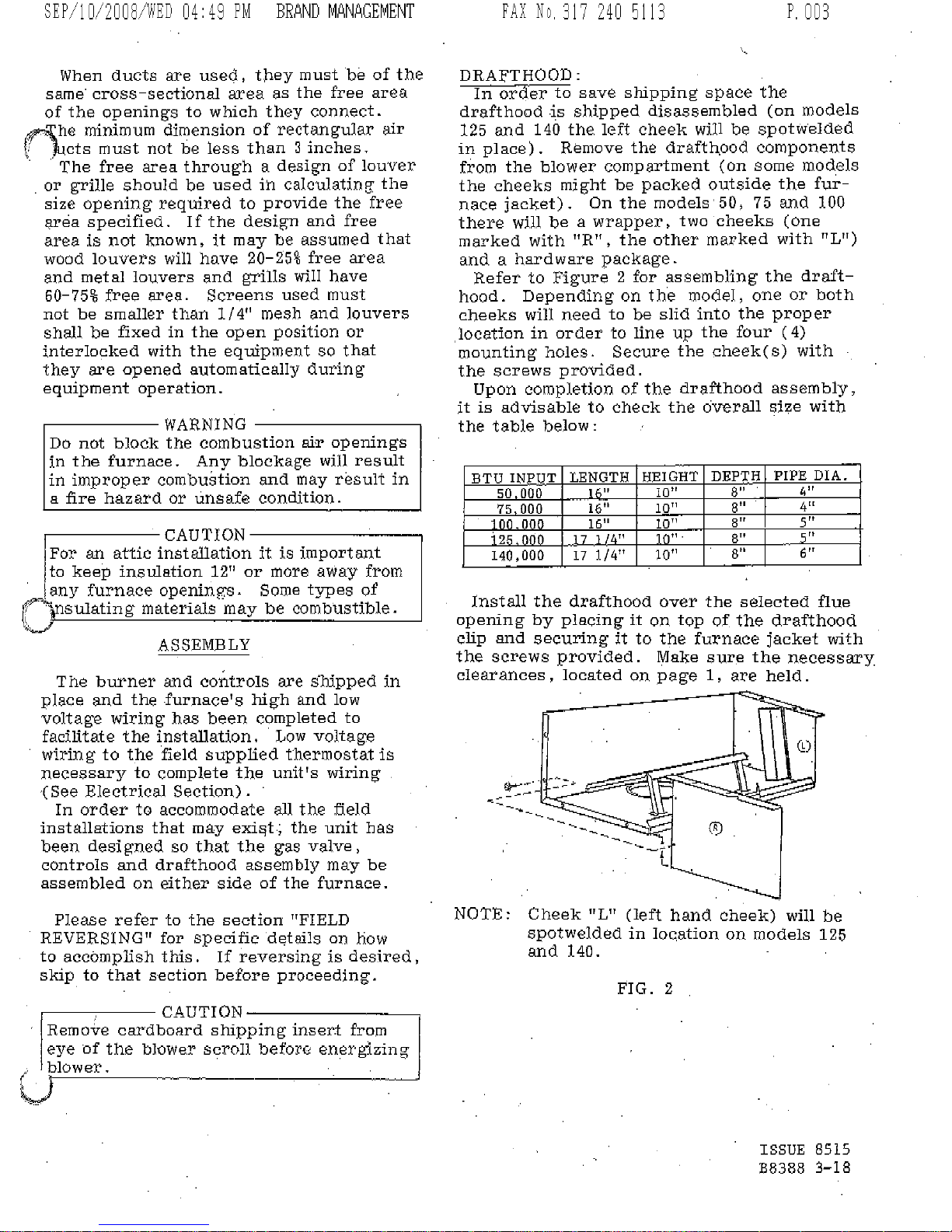 SEP/10/2008/WED 04:49 PM BRAND MANAGEMENT FAX No. 317 240 5113 P. 003

When ducts are used, they must be of the same cross-sectional area as the free area of the openings to which they connect. The minimum dimension of rectangular air ducts must not be less than 3 inches.

The free area through a design of louver or grille should be used in calculating the size opening required to provide the free area specified. If the design and free area is not known, it may be assumed that wood louvers will have 20-25% free area and metal louvers and grills will have 60-75% free area. Screens used must not be smaller than 1/4" mesh and louvers shall be fixed in the open position or interlocked with the equipment so that they are opened automatically during equipment operation.

WARNING
Do not block the combustion air openings in the furnace. Any blockage will result in improper combustion and may result in a fire hazard or unsafe condition.

CAUTION
For an attic installation it is important to keep insulation 12" or more away from any furnace openings. Some types of insulating materials may be combustible.

ASSEMBLY

The burner and controls are shipped in place and the furnace's high and low voltage wiring has been completed to facilitate the installation. Low voltage wiring to the field supplied thermostat is necessary to complete the unit's wiring (See Electrical Section).

In order to accommodate all the field installations that may exist, the unit has been designed so that the gas valve, controls and drafthood assembly may be assembled on either side of the furnace.

Please refer to the section "FIELD REVERSING" for specific details on how to accomplish this. If reversing is desired, skip to that section before proceeding.

CAUTION
Remove cardboard shipping insert from eye of the blower scroll before energizing blower.

DRAFTHOOD:
In order to save shipping space the drafthood is shipped disassembled (on models 125 and 140 the left cheek will be spotwelded in place). Remove the drafthood components from the blower compartment (on some models the cheeks might be packed outside the furnace jacket). On the models 50, 75 and 100 there will be a wrapper, two cheeks (one marked with "R", the other marked with "L") and a hardware package.

Refer to Figure 2 for assembling the drafthood. Depending on the model, one or both cheeks will need to be slid into the proper location in order to line up the four (4) mounting holes. Secure the cheek(s) with the screws provided.

Upon completion of the drafthood assembly, it is advisable to check the overall size with the table below:

| BTU INPUT | LENGTH | HEIGHT | DEPTH | PIPE DIA. |
|---|---|---|---|---|
| 50,000 | 16" | 10" | 8" | 4" |
| 75,000 | 16" | 10" | 8" | 4" |
| 100,000 | 16" | 10" | 8" | 5" |
| 125,000 | 17 1/4" | 10" | 8" | 5" |
| 140,000 | 17 1/4" | 10" | 8" | 6" |

Install the drafthood over the selected flue opening by placing it on top of the drafthood clip and securing it to the furnace jacket with the screws provided. Make sure the necessary clearances, located on page 1, are held.

L

R

NOTE: Cheek "L" (left hand cheek) will be spotwelded in location on models 125 and 140.

FIG. 2

ISSUE 8515
B8388 3-18